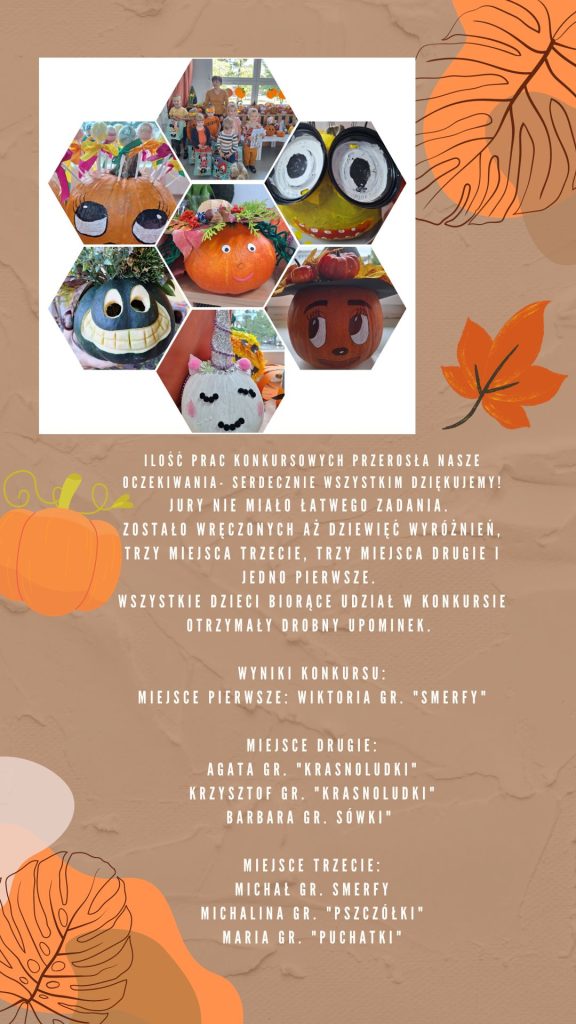 ILOŚĆ PRAC KONKURSOWYCH PRZEROSŁA NASZE OCZEKIWANIA. SERDECZNIE WSZYSTKIM DZIĘKUJEMY! JURY NIE MIAŁO ŁATWEGO ZADANIA. ZOSTAŁO WRĘCZONYCH AŻ DZIEWIĘĆ WYRÓŻNIEŃ, TRZY MIEJSCA TRZECIE, TRZY MIEJSCA DRUGIE I JEDNO PIERWSZE. WSZYSTKIE DZIECI BIORĄCE UDZIAŁ W KONKURSIE OTRZYMAŁY DROBNY UPOMINEK.

WYNIKI KONKURSU:
MIEJSCE PIERWSZE: WIKTORIA GR. "SMERFY"

MIEJSCE DRUGIE:
AGATA GR. "KRASNOLUDKI"
KRZYSZTOF GR. "KRASNOLUDKI"
BARBARA GR. SÓWKI"

MIEJSCE TRZECIE:
MICHAŁ GR. SMERFY
MICHALINA GR. "PSZCZÓŁKI"
MARIA GR. "PUCHATKI"